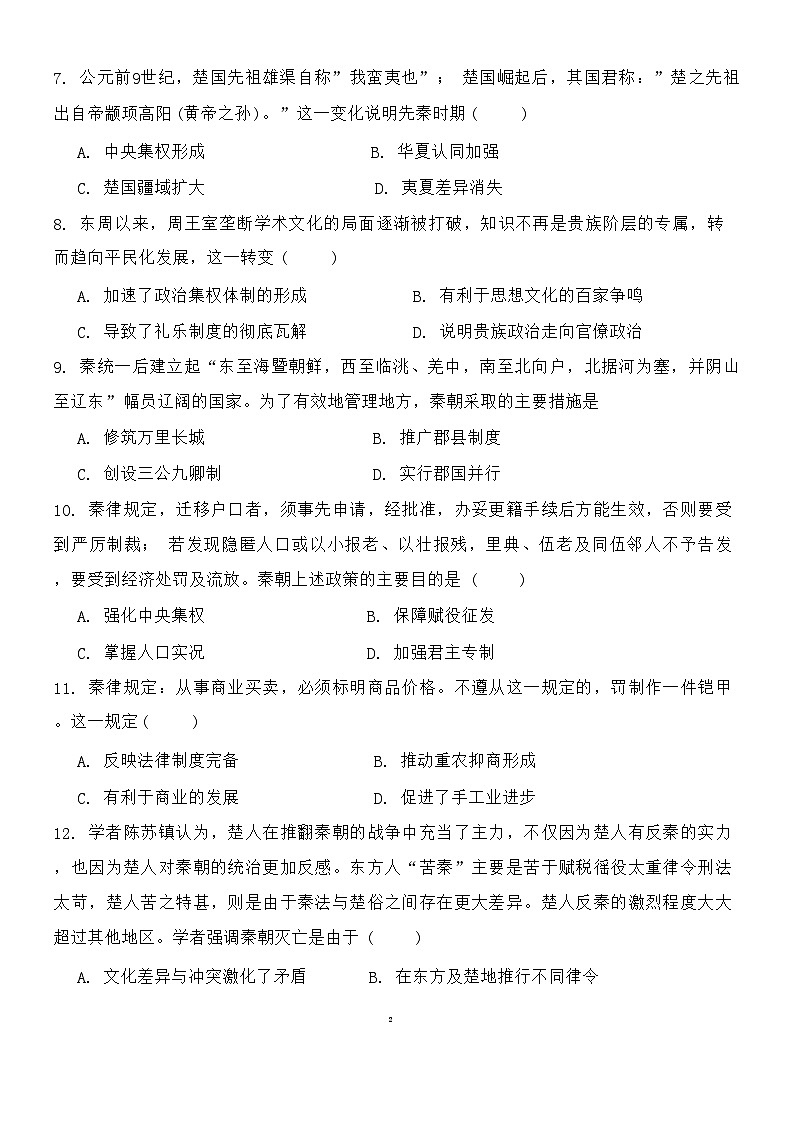 7. 公元前9世纪，楚国先祖雄渠自称”我蛮夷也”； 楚国崛起后，其国君称：”楚之先祖出自帝颛顼高阳(黄帝之孙)。”这一变化说明先秦时期（　　）

A. 中央集权形成　　B. 华夏认同加强

C. 楚国疆域扩大　　D. 夷夏差异消失

8. 东周以来，周王室垄断学术文化的局面逐渐被打破，知识不再是贵族阶层的专属，转而趋向平民化发展，这一转变（　　）

A. 加速了政治集权体制的形成　　B. 有利于思想文化的百家争鸣

C. 导致了礼乐制度的彻底瓦解　　D. 说明贵族政治走向官僚政治

9. 秦统一后建立起“东至海暨朝鲜，西至临洮、羌中，南至北向户，北据河为塞，并阴山至辽东”幅员辽阔的国家。为了有效地管理地方，秦朝采取的主要措施是

A. 修筑万里长城　　B. 推广郡县制度

C. 创设三公九卿制　　D. 实行郡国并行

10. 秦律规定，迁移户口者，须事先申请，经批准，办妥更籍手续后方能生效，否则要受到严厉制裁； 若发现隐匿人口或以小报老、以壮报残，里典、伍老及同伍邻人不予告发，要受到经济处罚及流放。秦朝上述政策的主要目的是（　　）

A. 强化中央集权　　B. 保障赋役征发

C. 掌握人口实况　　D. 加强君主专制

11. 秦律规定：从事商业买卖，必须标明商品价格。不遵从这一规定的，罚制作一件铠甲。这一规定（　　）

A. 反映法律制度完备　　B. 推动重农抑商形成

C. 有利于商业的发展　　D. 促进了手工业进步

12. 学者陈苏镇认为，楚人在推翻秦朝的战争中充当了主力，不仅因为楚人有反秦的实力，也因为楚人对秦朝的统治更加反感。东方人“苦秦”主要是苦于赋税徭役太重律令刑法太苛，楚人苦之特甚，则是由于秦法与楚俗之间存在更大差异。楚人反秦的激烈程度大大超过其他地区。学者强调秦朝灭亡是由于（　　）

A. 文化差异与冲突激化了矛盾　　B. 在东方及楚地推行不同律令

2